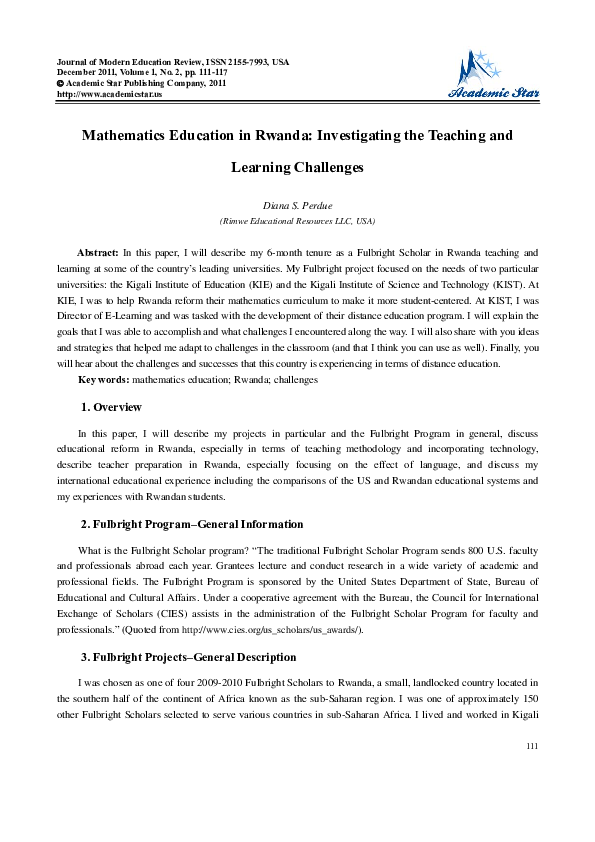 Journal of Modern Education Review, ISSN 2155-7993, USA
December 2011, Volume 1, No. 2, pp. 111-117
© Academic Star Publishing Company, 2011
http://www.academicstar.us

Academic Star

Mathematics Education in Rwanda: Investigating the Teaching and Learning Challenges

Diana S. Perdue
(Rimwe Educational Resources LLC, USA)

Abstract: In this paper, I will describe my 6-month tenure as a Fulbright Scholar in Rwanda teaching and learning at some of the country's leading universities. My Fulbright project focused on the needs of two particular universities: the Kigali Institute of Education (KIE) and the Kigali Institute of Science and Technology (KIST). At KIE, I was to help Rwanda reform their mathematics curriculum to make it more student-centered. At KIST, I was Director of E-Learning and was tasked with the development of their distance education program. I will explain the goals that I was able to accomplish and what challenges I encountered along the way. I will also share with you ideas and strategies that helped me adapt to challenges in the classroom (and that I think you can use as well). Finally, you will hear about the challenges and successes that this country is experiencing in terms of distance education.

Key words: mathematics education; Rwanda; challenges

1. Overview

In this paper, I will describe my projects in particular and the Fulbright Program in general, discuss educational reform in Rwanda, especially in terms of teaching methodology and incorporating technology, describe teacher preparation in Rwanda, especially focusing on the effect of language, and discuss my international educational experience including the comparisons of the US and Rwandan educational systems and my experiences with Rwandan students.

2. Fulbright Program–General Information

What is the Fulbright Scholar program? "The traditional Fulbright Scholar Program sends 800 U.S. faculty and professionals abroad each year. Grantees lecture and conduct research in a wide variety of academic and professional fields. The Fulbright Program is sponsored by the United States Department of State, Bureau of Educational and Cultural Affairs. Under a cooperative agreement with the Bureau, the Council for International Exchange of Scholars (CIES) assists in the administration of the Fulbright Scholar Program for faculty and professionals." (Quoted from http://www.cies.org/us_scholars/us_awards/).

3. Fulbright Projects–General Description

I was chosen as one of four 2009-2010 Fulbright Scholars to Rwanda, a small, landlocked country located in the southern half of the continent of Africa known as the sub-Saharan region. I was one of approximately 150 other Fulbright Scholars selected to serve various countries in sub-Saharan Africa. I lived and worked in Kigali

111